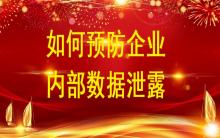 如何预防企业
内部数据泄露